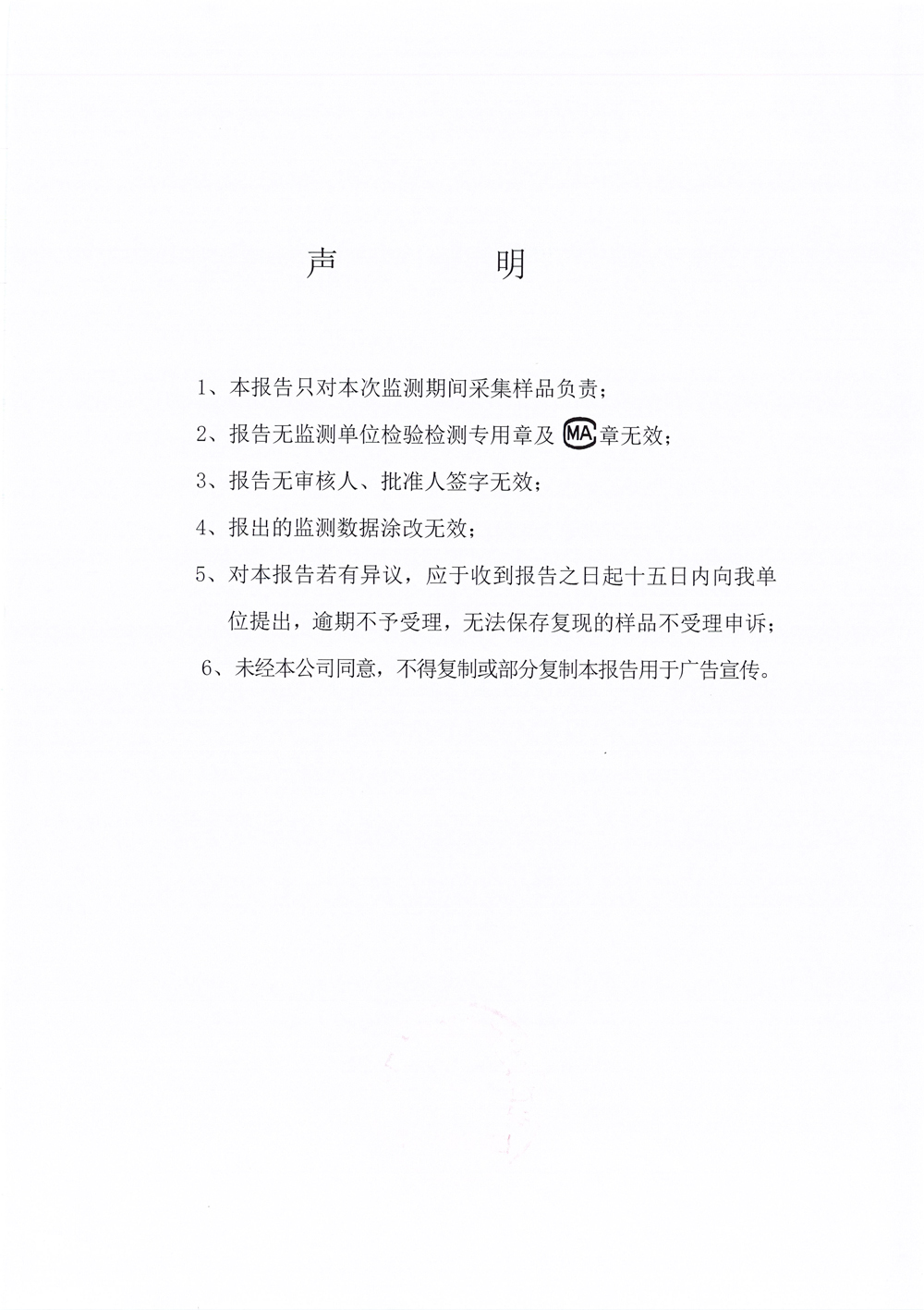 声　　　明

1、本报告只对本次监测期间采集样品负责；

2、报告无监测单位检验检测专用章及 MA 章无效；

3、报告无审核人、批准人签字无效；

4、报出的监测数据涂改无效；

5、对本报告若有异议，应于收到报告之日起十五日内向我单位提出，逾期不予受理，无法保存复现的样品不受理申诉；

6、未经本公司同意，不得复制或部分复制本报告用于广告宣传。